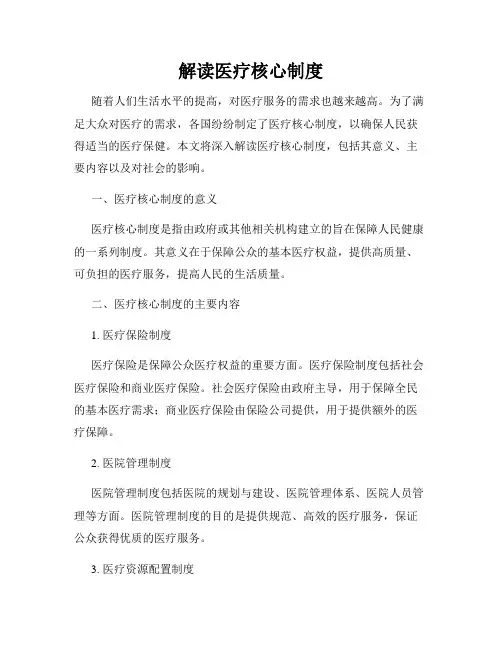 解读医疗核心制度

随着人们生活水平的提高，对医疗服务的需求也越来越高。为了满足大众对医疗的需求，各国纷纷制定了医疗核心制度，以确保人民获得适当的医疗保健。本文将深入解读医疗核心制度，包括其意义、主要内容以及对社会的影响。

一、医疗核心制度的意义

医疗核心制度是指由政府或其他相关机构建立的旨在保障人民健康的一系列制度。其意义在于保障公众的基本医疗权益，提供高质量、可负担的医疗服务，提高人民的生活质量。

二、医疗核心制度的主要内容

1. 医疗保险制度

医疗保险是保障公众医疗权益的重要方面。医疗保险制度包括社会医疗保险和商业医疗保险。社会医疗保险由政府主导，用于保障全民的基本医疗需求；商业医疗保险由保险公司提供，用于提供额外的医疗保障。

2. 医院管理制度

医院管理制度包括医院的规划与建设、医院管理体系、医院人员管理等方面。医院管理制度的目的是提供规范、高效的医疗服务，保证公众获得优质的医疗服务。

3. 医疗资源配置制度